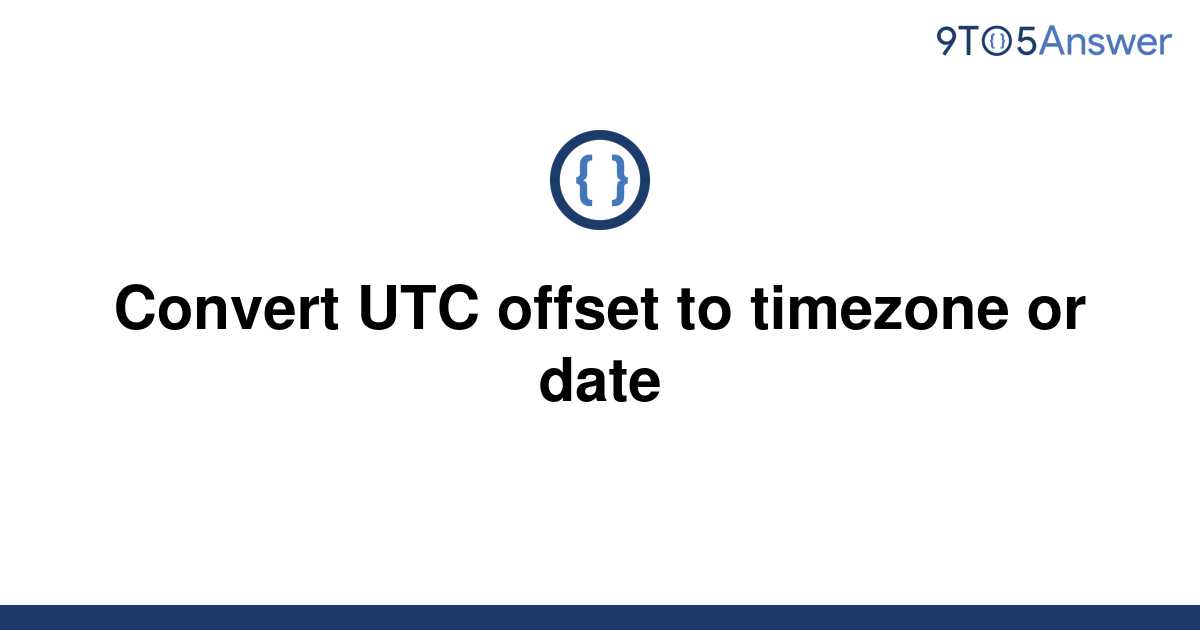 9TO5Answer

{ }

Convert UTC offset to timezone or date